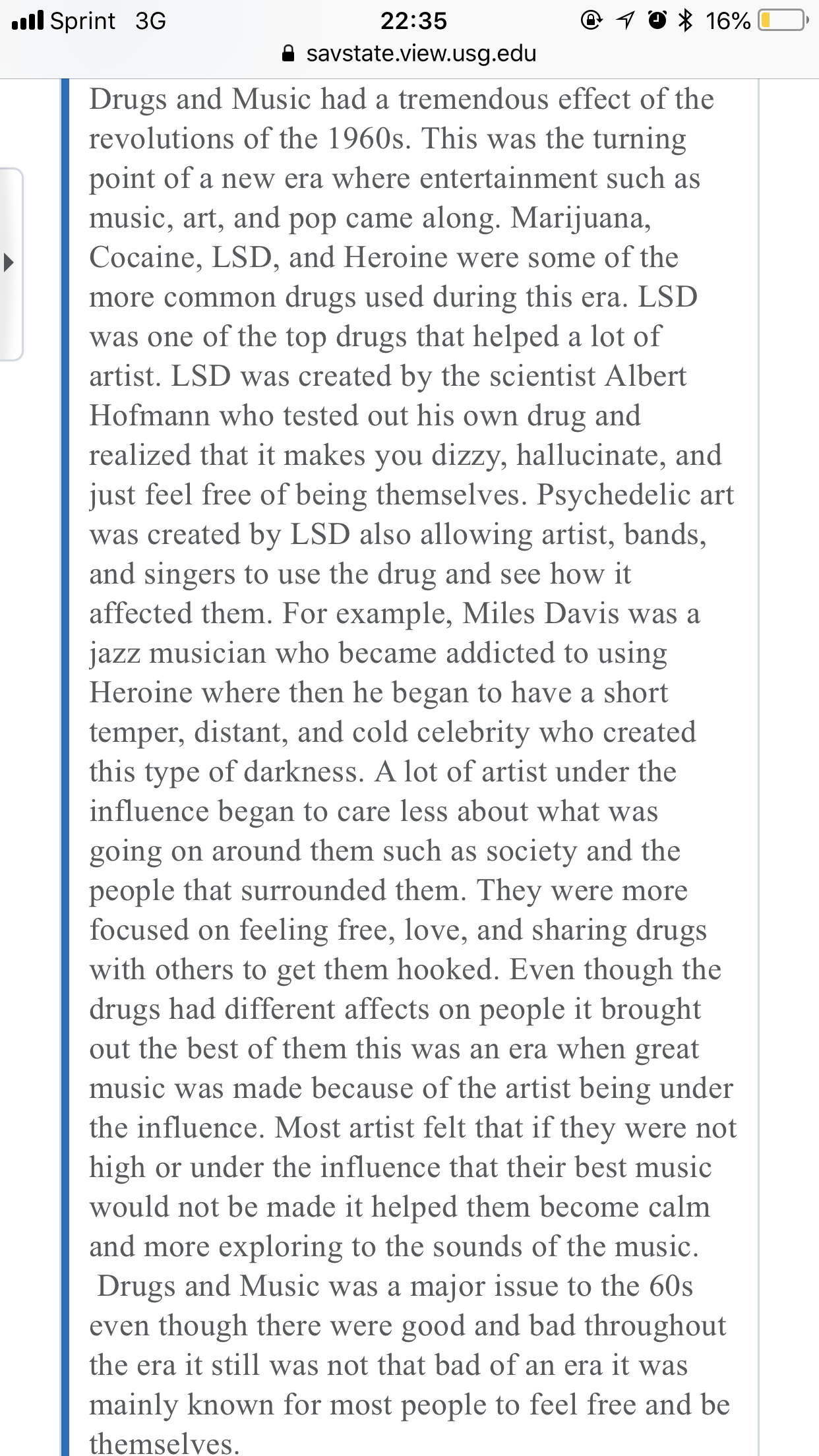 Sprint 3G 22:35 16%
savstate.view.usg.edu

Drugs and Music had a tremendous effect of the revolutions of the 1960s. This was the turning point of a new era where entertainment such as music, art, and pop came along. Marijuana, Cocaine, LSD, and Heroine were some of the more common drugs used during this era. LSD was one of the top drugs that helped a lot of artist. LSD was created by the scientist Albert Hofmann who tested out his own drug and realized that it makes you dizzy, hallucinate, and just feel free of being themselves. Psychedelic art was created by LSD also allowing artist, bands, and singers to use the drug and see how it affected them. For example, Miles Davis was a jazz musician who became addicted to using Heroine where then he began to have a short temper, distant, and cold celebrity who created this type of darkness. A lot of artist under the influence began to care less about what was going on around them such as society and the people that surrounded them. They were more focused on feeling free, love, and sharing drugs with others to get them hooked. Even though the drugs had different affects on people it brought out the best of them this was an era when great music was made because of the artist being under the influence. Most artist felt that if they were not high or under the influence that their best music would not be made it helped them become calm and more exploring to the sounds of the music. Drugs and Music was a major issue to the 60s even though there were good and bad throughout the era it still was not that bad of an era it was mainly known for most people to feel free and be themselves.